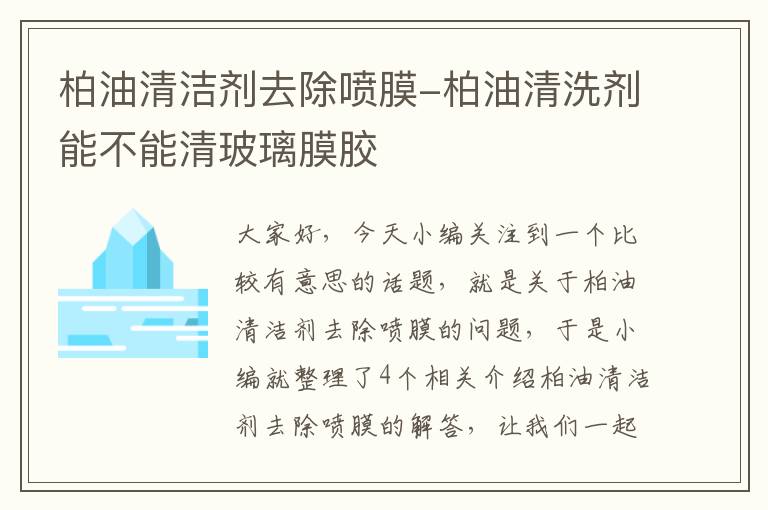 柏油清洁剂去除喷膜-柏油清洗剂能不能清玻璃膜胶

大家好，今天小编关注到一个比较有意思的话题，就是关于柏油清洁剂去除喷膜的问题，于是小编就整理了4个相关介绍柏油清洁剂去除喷膜的解答，让我们一起